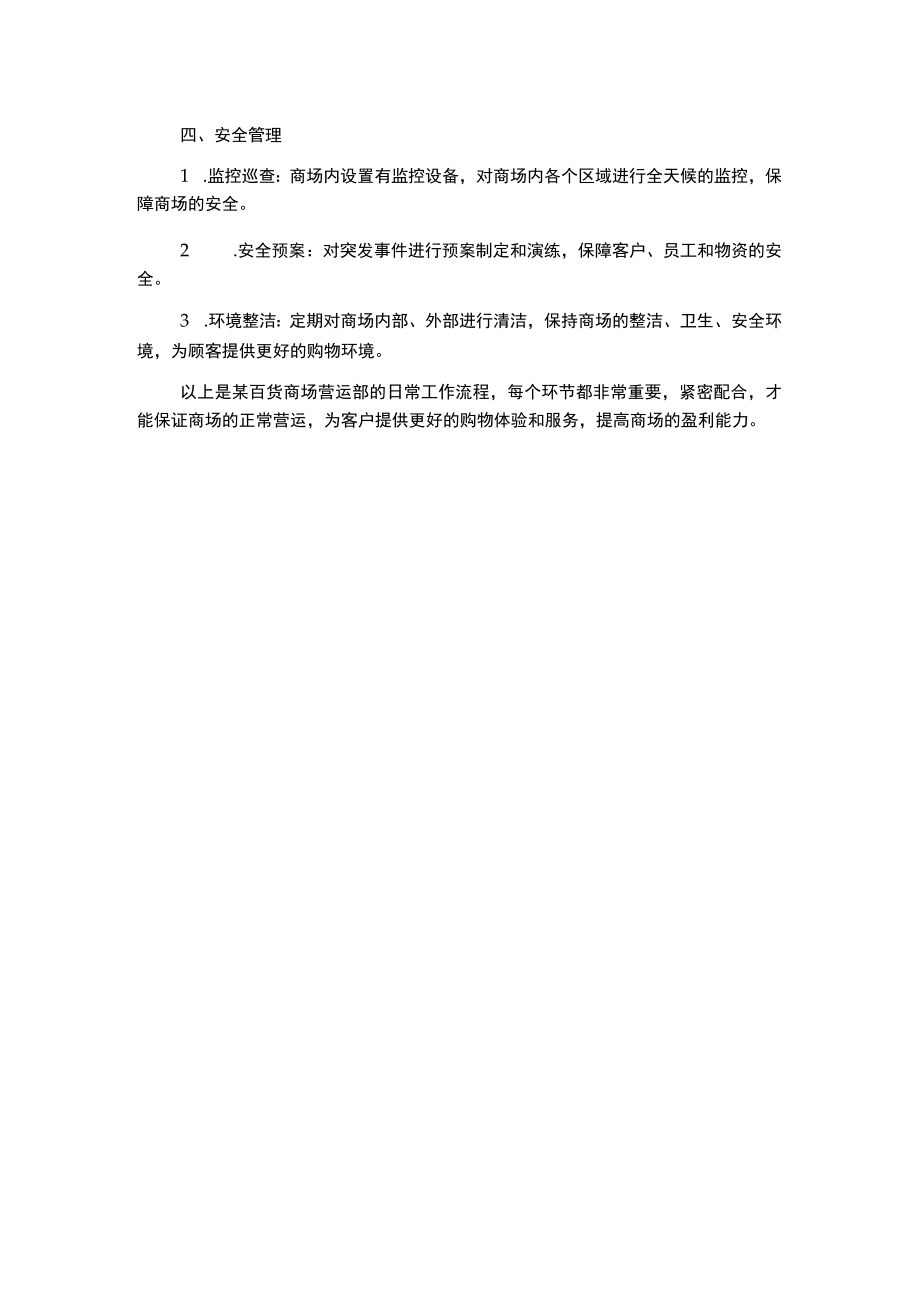 四、安全管理

1 .监控巡查：商场内设置有监控设备，对商场内各个区域进行全天候的监控，保障商场的安全。

2 .安全预案：对突发事件进行预案制定和演练，保障客户、员工和物资的安全。

3 .环境整洁：定期对商场内部、外部进行清洁，保持商场的整洁、卫生、安全环境，为顾客提供更好的购物环境。

以上是某百货商场营运部的日常工作流程，每个环节都非常重要，紧密配合，才能保证商场的正常营运，为客户提供更好的购物体验和服务，提高商场的盈利能力。